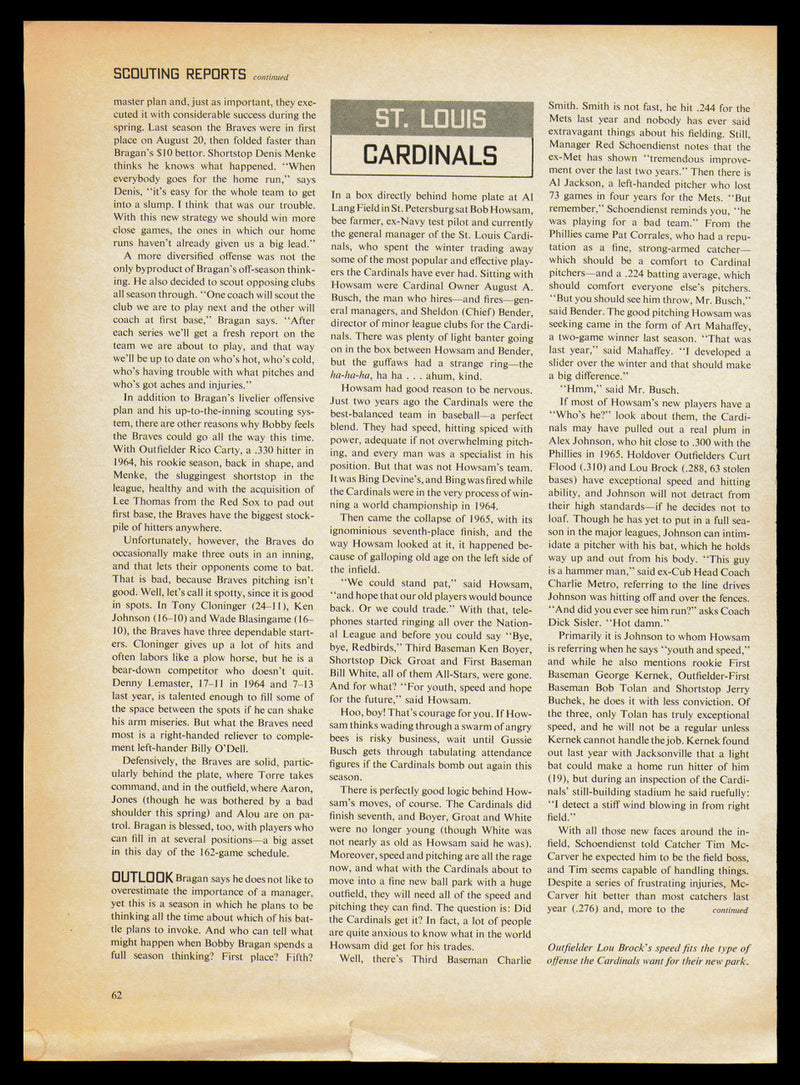 SCOUTING REPORTS continued

master plan and, just as important, they executed it with considerable success during the spring. Last season the Braves were in first place on August 20, then folded faster than Bragan's $10 bettor. Shortstop Denis Menke thinks he knows what happened. "When everybody goes for the home run," says Denis, "it's easy for the whole team to get into a slump. I think that was our trouble. With this new strategy we should win more close games, the ones in which our home runs haven't already given us a big lead."

A more diversified offense was not the only byproduct of Bragan's off-season thinking. He also decided to scout opposing clubs all season through. "One coach will scout the club we are to play next and the other will coach at first base," Bragan says. "After each series we'll get a fresh report on the team we are about to play, and that way we'll be up to date on who's hot, who's cold, who's having trouble with what pitches and who's got aches and injuries."

In addition to Bragan's livelier offensive plan and his up-to-the-inning scouting system, there are other reasons why Bobby feels the Braves could go all the way this time. With Outfielder Rico Carty, a .330 hitter in 1964, his rookie season, back in shape, and Menke, the sluggingest shortstop in the league, healthy and with the acquisition of Lee Thomas from the Red Sox to pad out first base, the Braves have the biggest stockpile of hitters anywhere.

Unfortunately, however, the Braves do occasionally make three outs in an inning, and that lets their opponents come to bat. That is bad, because Braves pitching isn't good. Well, let's call it spotty, since it is good in spots. In Tony Cloninger (24–11), Ken Johnson (16–10) and Wade Blasingame (16–10), the Braves have three dependable starters. Cloninger gives up a lot of hits and often labors like a plow horse, but he is a bear-down competitor who doesn't quit. Denny Lemaster, 17–11 in 1964 and 7–13 last year, is talented enough to fill some of the space between the spots if he can shake his arm miseries. But what the Braves need most is a right-handed reliever to complement left-hander Billy O'Dell.

Defensively, the Braves are solid, particularly behind the plate, where Torre takes command, and in the outfield, where Aaron, Jones (though he was bothered by a bad shoulder this spring) and Alou are on patrol. Bragan is blessed, too, with players who can fill in at several positions—a big asset in this day of the 162-game schedule.

OUTLOOK Bragan says he does not like to overestimate the importance of a manager, yet this is a season in which he plans to be thinking all the time about which of his battle plans to invoke. And who can tell what might happen when Bobby Bragan spends a full season thinking? First place? Fifth?

ST. LOUIS
CARDINALS

In a box directly behind home plate at Al Lang Field in St. Petersburg sat Bob Howsam, bee farmer, ex-Navy test pilot and currently the general manager of the St. Louis Cardinals, who spent the winter trading away some of the most popular and effective players the Cardinals have ever had. Sitting with Howsam were Cardinal Owner August A. Busch, the man who hires—and fires—general managers, and Sheldon (Chief) Bender, director of minor league clubs for the Cardinals. There was plenty of light banter going on in the box between Howsam and Bender, but the guffaws had a strange ring—the ha-ha-ha, ha ha . . . ahum, kind.

Howsam had good reason to be nervous. Just two years ago the Cardinals were the best-balanced team in baseball—a perfect blend. They had speed, hitting spiced with power, adequate if not overwhelming pitching, and every man was a specialist in his position. But that was not Howsam's team. It was Bing Devine's, and Bing was fired while the Cardinals were in the very process of winning a world championship in 1964.

Then came the collapse of 1965, with its ignominious seventh-place finish, and the way Howsam looked at it, it happened because of galloping old age on the left side of the infield.

"We could stand pat," said Howsam, "and hope that our old players would bounce back. Or we could trade." With that, telephones started ringing all over the National League and before you could say "Bye, bye, Redbirds," Third Baseman Ken Boyer, Shortstop Dick Groat and First Baseman Bill White, all of them All-Stars, were gone. And for what? "For youth, speed and hope for the future," said Howsam.

Hoo, boy! That's courage for you. If Howsam thinks wading through a swarm of angry bees is risky business, wait until Gussie Busch gets through tabulating attendance figures if the Cardinals bomb out again this season.

There is perfectly good logic behind Howsam's moves, of course. The Cardinals did finish seventh, and Boyer, Groat and White were no longer young (though White was not nearly as old as Howsam said he was). Moreover, speed and pitching are all the rage now, and what with the Cardinals about to move into a fine new ball park with a huge outfield, they will need all of the speed and pitching they can find. The question is: Did the Cardinals get it? In fact, a lot of people are quite anxious to know what in the world Howsam did get for his trades.

Well, there's Third Baseman Charlie Smith. Smith is not fast, he hit .244 for the Mets last year and nobody has ever said extravagant things about his fielding. Still, Manager Red Schoendienst notes that the ex-Met has shown "tremendous improvement over the last two years." Then there is Al Jackson, a left-handed pitcher who lost 73 games in four years for the Mets. "But remember," Schoendienst reminds you, "he was playing for a bad team." From the Phillies came Pat Corrales, who had a reputation as a fine, strong-armed catcher—which should be a comfort to Cardinal pitchers—and a .224 batting average, which should comfort everyone else's pitchers. "But you should see him throw, Mr. Busch," said Bender. The good pitching Howsam was seeking came in the form of Art Mahaffey, a two-game winner last season. "That was last year," said Mahaffey. "I developed a slider over the winter and that should make a big difference."

"Hmm," said Mr. Busch.

If most of Howsam's new players have a "Who's he?" look about them, the Cardinals may have pulled out a real plum in Alex Johnson, who hit close to .300 with the Phillies in 1965. Holdover Outfielders Curt Flood (.310) and Lou Brock (.288, 63 stolen bases) have exceptional speed and hitting ability, and Johnson will not detract from their high standards—if he decides not to loaf. Though he has yet to put in a full season in the major leagues, Johnson can intimidate a pitcher with his bat, which he holds way up and out from his body. "This guy is a hammer man," said ex-Cub Head Coach Charlie Metro, referring to the line drives Johnson was hitting off and over the fences. "And did you ever see him run?" asks Coach Dick Sisler. "Hot damn."

Primarily it is Johnson to whom Howsam is referring when he says "youth and speed," and while he also mentions rookie First Baseman George Kernek, Outfielder-First Baseman Bob Tolan and Shortstop Jerry Buchek, he does it with less conviction. Of the three, only Tolan has truly exceptional speed, and he will not be a regular unless Kernek cannot handle the job. Kernek found out last year with Jacksonville that a light bat could make a home run hitter of him (19), but during an inspection of the Cardinals' still-building stadium he said ruefully: "I detect a stiff wind blowing in from right field."

With all those new faces around the infield, Schoendienst told Catcher Tim McCarver he expected him to be the field boss, and Tim seems capable of handling things. Despite a series of frustrating injuries, McCarver hit better than most catchers last year (.276) and, more to the continued

Outfielder Lou Brock's speed fits the type of offense the Cardinals want for their new park.

62